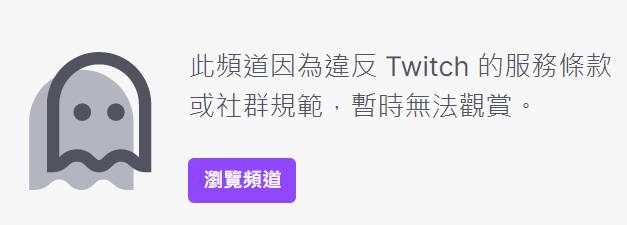 此頻道因為違反 Twitch 的服務條款或社群規範，暫時無法觀賞。

瀏覽頻道